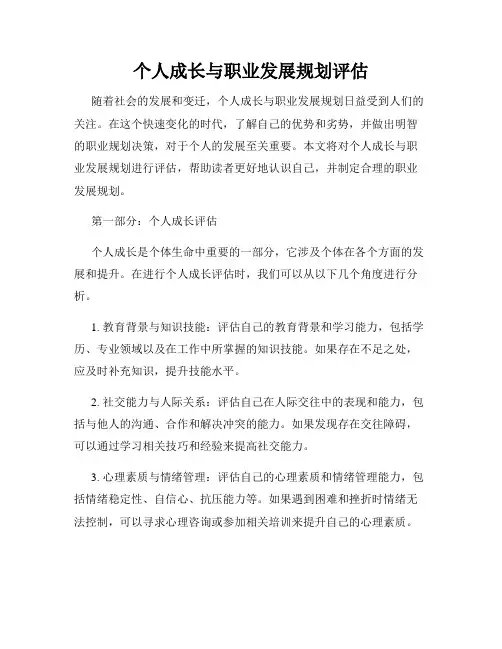 个人成长与职业发展规划评估

随着社会的发展和变迁，个人成长与职业发展规划日益受到人们的关注。在这个快速变化的时代，了解自己的优势和劣势，并做出明智的职业规划决策，对于个人的发展至关重要。本文将对个人成长与职业发展规划进行评估，帮助读者更好地认识自己，并制定合理的职业发展规划。

第一部分：个人成长评估

个人成长是个体生命中重要的一部分，它涉及个体在各个方面的发展和提升。在进行个人成长评估时，我们可以从以下几个角度进行分析。

1. 教育背景与知识技能：评估自己的教育背景和学习能力，包括学历、专业领域以及在工作中所掌握的知识技能。如果存在不足之处，应及时补充知识，提升技能水平。

2. 社交能力与人际关系：评估自己在人际交往中的表现和能力，包括与他人的沟通、合作和解决冲突的能力。如果发现存在交往障碍，可以通过学习相关技巧和经验来提高社交能力。

3. 心理素质与情绪管理：评估自己的心理素质和情绪管理能力，包括情绪稳定性、自信心、抗压能力等。如果遇到困难和挫折时情绪无法控制，可以寻求心理咨询或参加相关培训来提升自己的心理素质。